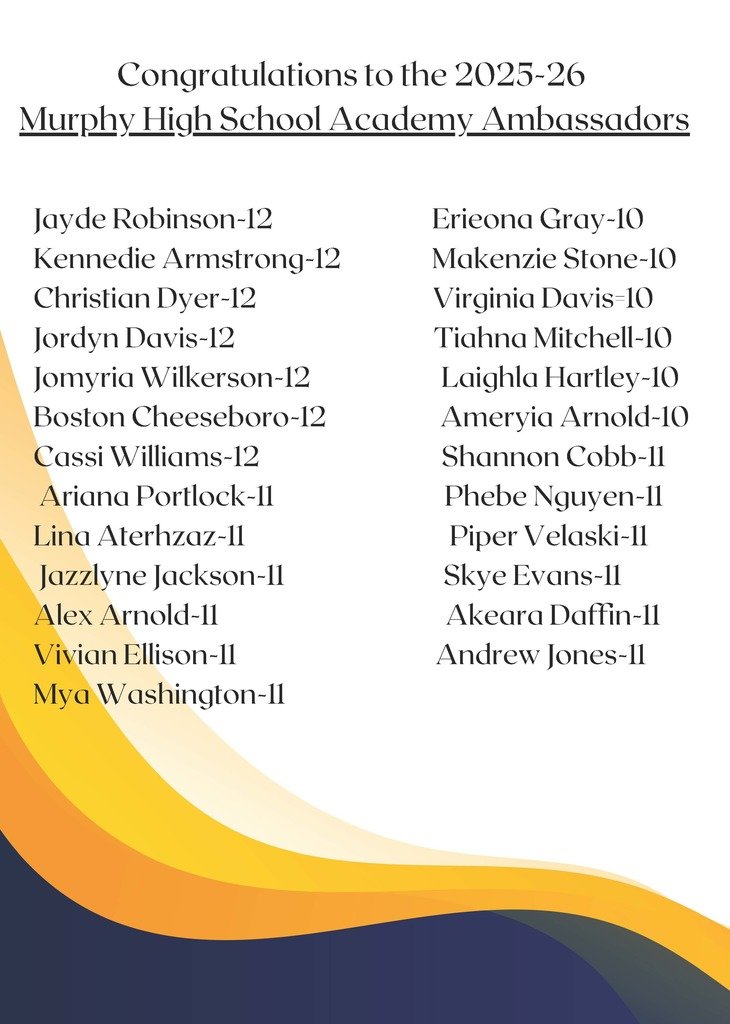 Congratulations to the 2025-26
Murphy High School Academy Ambassadors

Jayde Robinson-12
Kennedie Armstrong-12
Christian Dyer-12
Jordyn Davis-12
Jomyria Wilkerson-12
Boston Cheeseboro-12
Cassi Williams-12
Ariana Portlock-11
Lina Aterhzaz-11
Jazzlyne Jackson-11
Alex Arnold-11
Vivian Ellison-11
Mya Washington-11

Erieona Gray-10
Makenzie Stone-10
Virginia Davis=10
Tiahna Mitchell-10
Laighla Hartley-10
Ameryia Arnold-10
Shannon Cobb-11
Phebe Nguyen-11
Piper Velaski-11
Skye Evans-11
Akeara Daffin-11
Andrew Jones-11